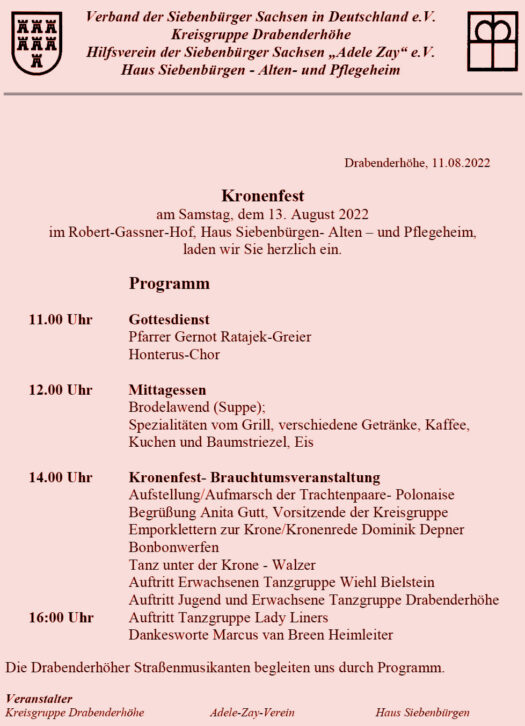 Verband der Siebenbürger Sachsen in Deutschland e.V.
Kreisgruppe Drabenderhöhe
Hilfsverein der Siebenbürger Sachsen „Adele Zay“ e.V.
Haus Siebenbürgen - Alten- und Pflegeheim

Drabenderhöhe, 11.08.2022

Kronenfest
am Samstag, dem 13. August 2022
im Robert-Gassner-Hof, Haus Siebenbürgen- Alten – und Pflegeheim,
laden wir Sie herzlich ein.

Programm

11.00 Uhr Gottesdienst
Pfarrer Gernot Ratajek-Greier
Honterus-Chor

12.00 Uhr Mittagessen
Brodelawend (Suppe);
Spezialitäten vom Grill, verschiedene Getränke, Kaffee,
Kuchen und Baumstriezel, Eis

14.00 Uhr Kronenfest- Brauchtumsveranstaltung
Aufstellung/Aufmarsch der Trachtenpaare- Polonaise
Begrüßung Anita Gutt, Vorsitzende der Kreisgruppe
Emporklettern zur Krone/Kronenrede Dominik Depner
Bonbonwerfen
Tanz unter der Krone - Walzer
Auftritt Erwachsenen Tanzgruppe Wiehl Bielstein
Auftritt Jugend und Erwachsene Tanzgruppe Drabenderhöhe
16:00 Uhr Auftritt Tanzgruppe Lady Liners
Dankesworte Marcus van Breen Heimleiter

Die Drabenderhöher Straßenmusikanten begleiten uns durch Programm.

Veranstalter
Kreisgruppe Drabenderhöhe Adele-Zay-Verein Haus Siebenbürgen